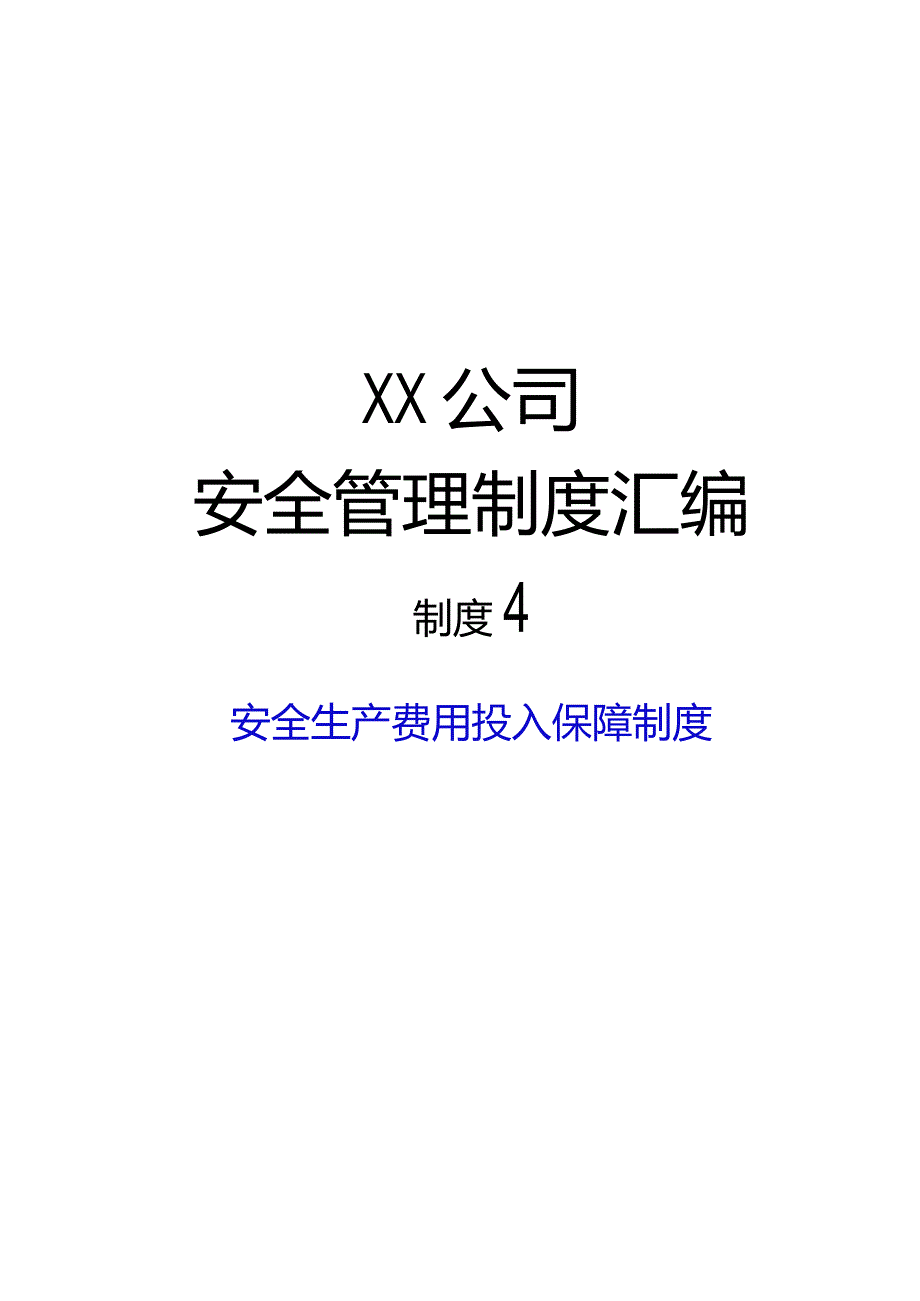 XX公司

安全管理制度汇编

制度4

安全生产费用投入保障制度